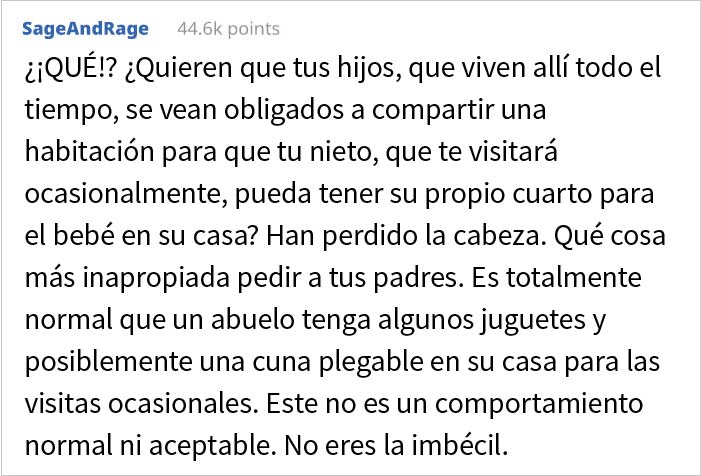 SageAndRage 44.6k points

¿¡QUÉ!? ¿Quieren que tus hijos, que viven allí todo el tiempo, se vean obligados a compartir una habitación para que tu nieto, que te visitará ocasionalmente, pueda tener su propio cuarto para el bebé en su casa? Han perdido la cabeza. Qué cosa más inapropiada pedir a tus padres. Es totalmente normal que un abuelo tenga algunos juguetes y posiblemente una cuna plegable en su casa para las visitas ocasionales. Este no es un comportamiento normal ni aceptable. No eres la imbécil.